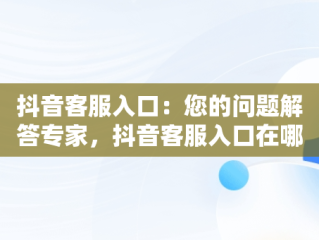 抖音客服入口：您的问题解答专家，抖音客服入口在哪